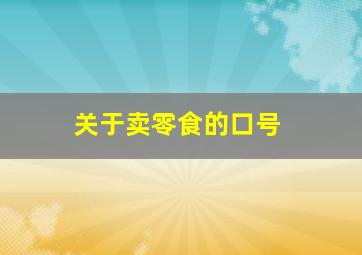 关于卖零食的口号